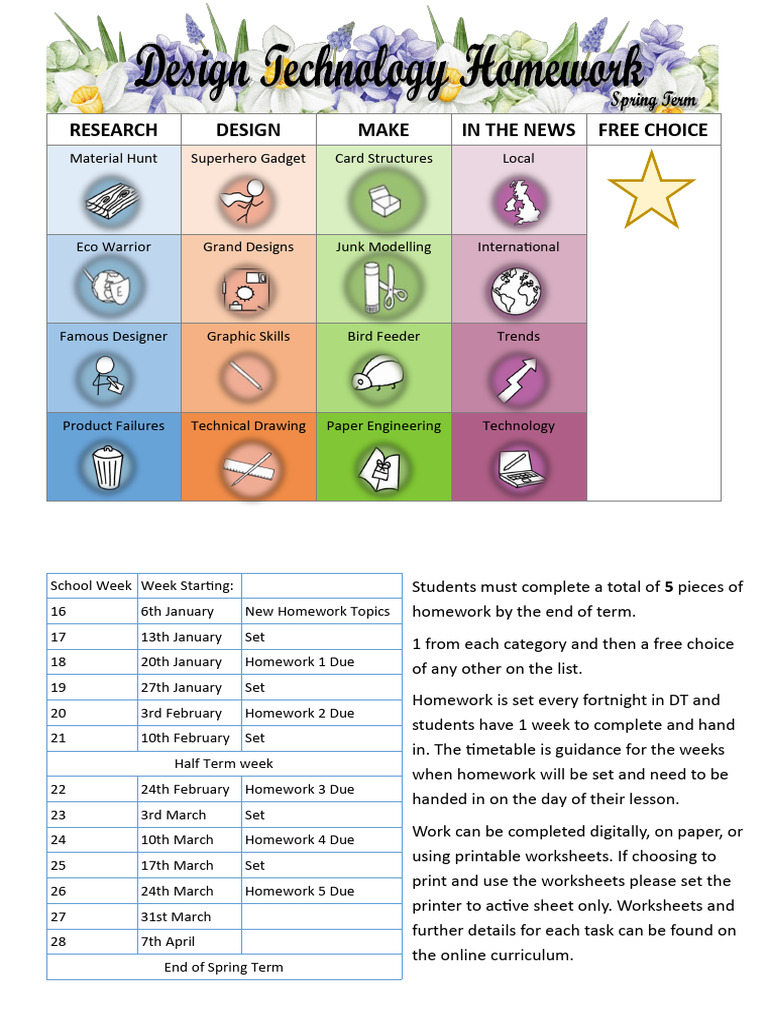 Design Technology Homework
Spring Term

| RESEARCH | DESIGN | MAKE | IN THE NEWS | FREE CHOICE |
|---|---|---|---|---|
| Material Hunt | Superhero Gadget | Card Structures | Local | |
| Eco Warrior | Grand Designs | Junk Modelling | International | |
| Famous Designer | Graphic Skills | Bird Feeder | Trends | |
| Product Failures | Technical Drawing | Paper Engineering | Technology | |

| School Week | Week Starting: | |
|---|---|---|
| 16 | 6th January | New Homework Topics |
| 17 | 13th January | Set |
| 18 | 20th January | Homework 1 Due |
| 19 | 27th January | Set |
| 20 | 3rd February | Homework 2 Due |
| 21 | 10th February | Set |
| Half Term week | | |
| 22 | 24th February | Homework 3 Due |
| 23 | 3rd March | Set |
| 24 | 10th March | Homework 4 Due |
| 25 | 17th March | Set |
| 26 | 24th March | Homework 5 Due |
| 27 | 31st March | |
| 28 | 7th April | |
| End of Spring Term | | |

Students must complete a total of 5 pieces of homework by the end of term.

1 from each category and then a free choice of any other on the list.

Homework is set every fortnight in DT and students have 1 week to complete and hand in. The timetable is guidance for the weeks when homework will be set and need to be handed in on the day of their lesson.

Work can be completed digitally, on paper, or using printable worksheets. If choosing to print and use the worksheets please set the printer to active sheet only. Worksheets and further details for each task can be found on the online curriculum.